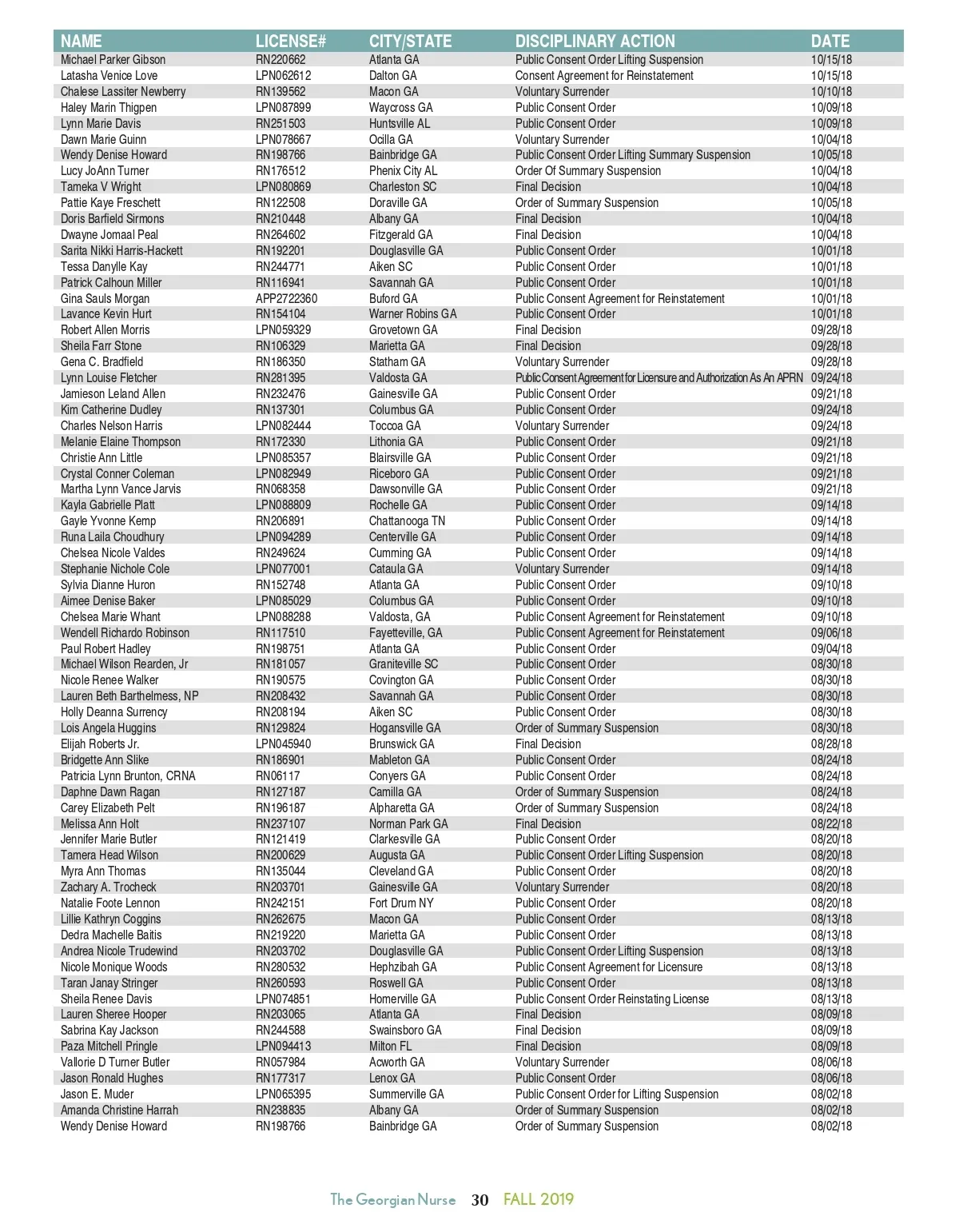 | NAME | LICENSE# | CITY/STATE | DISCIPLINARY ACTION | DATE |
|---|---|---|---|---|
| Michael Parker Gibson | RN220662 | Atlanta GA | Public Consent Order Lifting Suspension | 10/15/18 |
| Latasha Venice Love | LPN062612 | Dalton GA | Consent Agreement for Reinstatement | 10/15/18 |
| Chalese Lassiter Newberry | RN139562 | Macon GA | Voluntary Surrender | 10/10/18 |
| Haley Marin Thigpen | LPN087899 | Waycross GA | Public Consent Order | 10/09/18 |
| Lynn Marie Davis | RN251503 | Huntsville AL | Public Consent Order | 10/09/18 |
| Dawn Marie Guinn | LPN078667 | Ocilla GA | Voluntary Surrender | 10/04/18 |
| Wendy Denise Howard | RN198766 | Bainbridge GA | Public Consent Order Lifting Summary Suspension | 10/05/18 |
| Lucy JoAnn Turner | RN176512 | Phenix City AL | Order Of Summary Suspension | 10/04/18 |
| Tameka V Wright | LPN080869 | Charleston SC | Final Decision | 10/04/18 |
| Pattie Kaye Freschett | RN122508 | Doraville GA | Order of Summary Suspension | 10/05/18 |
| Doris Barfield Sirmons | RN210448 | Albany GA | Final Decision | 10/04/18 |
| Dwayne Jomaal Peal | RN264602 | Fitzgerald GA | Final Decision | 10/04/18 |
| Sarita Nikki Harris-Hackett | RN192201 | Douglasville GA | Public Consent Order | 10/01/18 |
| Tessa Danylle Kay | RN244771 | Aiken SC | Public Consent Order | 10/01/18 |
| Patrick Calhoun Miller | RN116941 | Savannah GA | Public Consent Order | 10/01/18 |
| Gina Sauls Morgan | APP2722360 | Buford GA | Public Consent Agreement for Reinstatement | 10/01/18 |
| Lavance Kevin Hurt | RN154104 | Warner Robins GA | Public Consent Order | 10/01/18 |
| Robert Allen Morris | LPN059329 | Grovetown GA | Final Decision | 09/28/18 |
| Sheila Farr Stone | RN106329 | Marietta GA | Final Decision | 09/28/18 |
| Gena C. Bradfield | RN186350 | Statham GA | Voluntary Surrender | 09/28/18 |
| Lynn Louise Fletcher | RN281395 | Valdosta GA | Public Consent Agreement for Licensure and Authorization As An APRN | 09/24/18 |
| Jamieson Leland Allen | RN232476 | Gainesville GA | Public Consent Order | 09/21/18 |
| Kim Catherine Dudley | RN137301 | Columbus GA | Public Consent Order | 09/24/18 |
| Charles Nelson Harris | LPN082444 | Toccoa GA | Voluntary Surrender | 09/24/18 |
| Melanie Elaine Thompson | RN172330 | Lithonia GA | Public Consent Order | 09/21/18 |
| Christie Ann Little | LPN085357 | Blairsville GA | Public Consent Order | 09/21/18 |
| Crystal Conner Coleman | LPN082949 | Riceboro GA | Public Consent Order | 09/21/18 |
| Martha Lynn Vance Jarvis | RN068358 | Dawsonville GA | Public Consent Order | 09/21/18 |
| Kayla Gabrielle Platt | LPN088809 | Rochelle GA | Public Consent Order | 09/14/18 |
| Gayle Yvonne Kemp | RN206891 | Chattanooga TN | Public Consent Order | 09/14/18 |
| Runa Laila Choudhury | LPN094289 | Centerville GA | Public Consent Order | 09/14/18 |
| Chelsea Nicole Valdes | RN249624 | Cumming GA | Public Consent Order | 09/14/18 |
| Stephanie Nichole Cole | LPN077001 | Cataula GA | Voluntary Surrender | 09/14/18 |
| Sylvia Dianne Huron | RN152748 | Atlanta GA | Public Consent Order | 09/10/18 |
| Aimee Denise Baker | LPN085029 | Columbus GA | Public Consent Order | 09/10/18 |
| Chelsea Marie Whant | LPN088288 | Valdosta, GA | Public Consent Agreement for Reinstatement | 09/10/18 |
| Wendell Richardo Robinson | RN117510 | Fayetteville, GA | Public Consent Agreement for Reinstatement | 09/06/18 |
| Paul Robert Hadley | RN198751 | Atlanta GA | Public Consent Order | 09/04/18 |
| Michael Wilson Rearden, Jr | RN181057 | Graniteville SC | Public Consent Order | 08/30/18 |
| Nicole Renee Walker | RN190575 | Covington GA | Public Consent Order | 08/30/18 |
| Lauren Beth Barthelmess, NP | RN208432 | Savannah GA | Public Consent Order | 08/30/18 |
| Holly Deanna Surrency | RN208194 | Aiken SC | Public Consent Order | 08/30/18 |
| Lois Angela Huggins | RN129824 | Hogansville GA | Order of Summary Suspension | 08/30/18 |
| Elijah Roberts Jr. | LPN045940 | Brunswick GA | Final Decision | 08/28/18 |
| Bridgette Ann Slike | RN186901 | Mableton GA | Public Consent Order | 08/24/18 |
| Patricia Lynn Brunton, CRNA | RN06117 | Conyers GA | Public Consent Order | 08/24/18 |
| Daphne Dawn Ragan | RN127187 | Camilla GA | Order of Summary Suspension | 08/24/18 |
| Carey Elizabeth Pelt | RN196187 | Alpharetta GA | Order of Summary Suspension | 08/24/18 |
| Melissa Ann Holt | RN237107 | Norman Park GA | Final Decision | 08/22/18 |
| Jennifer Marie Butler | RN121419 | Clarkesville GA | Public Consent Order | 08/20/18 |
| Tamera Head Wilson | RN200629 | Augusta GA | Public Consent Order Lifting Suspension | 08/20/18 |
| Myra Ann Thomas | RN135044 | Cleveland GA | Public Consent Order | 08/20/18 |
| Zachary A. Trocheck | RN203701 | Gainesville GA | Voluntary Surrender | 08/20/18 |
| Natalie Foote Lennon | RN242151 | Fort Drum NY | Public Consent Order | 08/20/18 |
| Lillie Kathryn Coggins | RN262675 | Macon GA | Public Consent Order | 08/13/18 |
| Dedra Machelle Baitis | RN219220 | Marietta GA | Public Consent Order | 08/13/18 |
| Andrea Nicole Trudewind | RN203702 | Douglasville GA | Public Consent Order Lifting Suspension | 08/13/18 |
| Nicole Monique Woods | RN280532 | Hephzibah GA | Public Consent Agreement for Licensure | 08/13/18 |
| Taran Janay Stringer | RN260593 | Roswell GA | Public Consent Order | 08/13/18 |
| Sheila Renee Davis | LPN074851 | Homerville GA | Public Consent Order Reinstating License | 08/13/18 |
| Lauren Sheree Hooper | RN203065 | Atlanta GA | Final Decision | 08/09/18 |
| Sabrina Kay Jackson | RN244588 | Swainsboro GA | Final Decision | 08/09/18 |
| Paza Mitchell Pringle | LPN094413 | Milton FL | Final Decision | 08/09/18 |
| Vallorie D Turner Butler | RN057984 | Acworth GA | Voluntary Surrender | 08/06/18 |
| Jason Ronald Hughes | RN177317 | Lenox GA | Public Consent Order | 08/06/18 |
| Jason E. Muder | LPN065395 | Summerville GA | Public Consent Order for Lifting Suspension | 08/02/18 |
| Amanda Christine Harrah | RN238835 | Albany GA | Order of Summary Suspension | 08/02/18 |
| Wendy Denise Howard | RN198766 | Bainbridge GA | Order of Summary Suspension | 08/02/18 |

The Georgian Nurse 30 FALL 2019